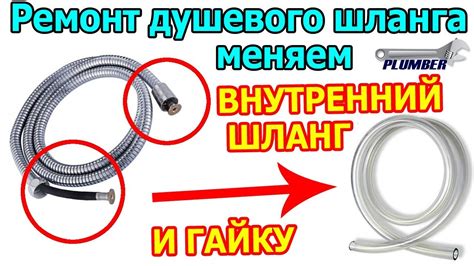 Ремонт душевого шланга меняем

PLUMBER

ВНУТРЕННИЙ ШЛАНГ

И ГАЙКУ